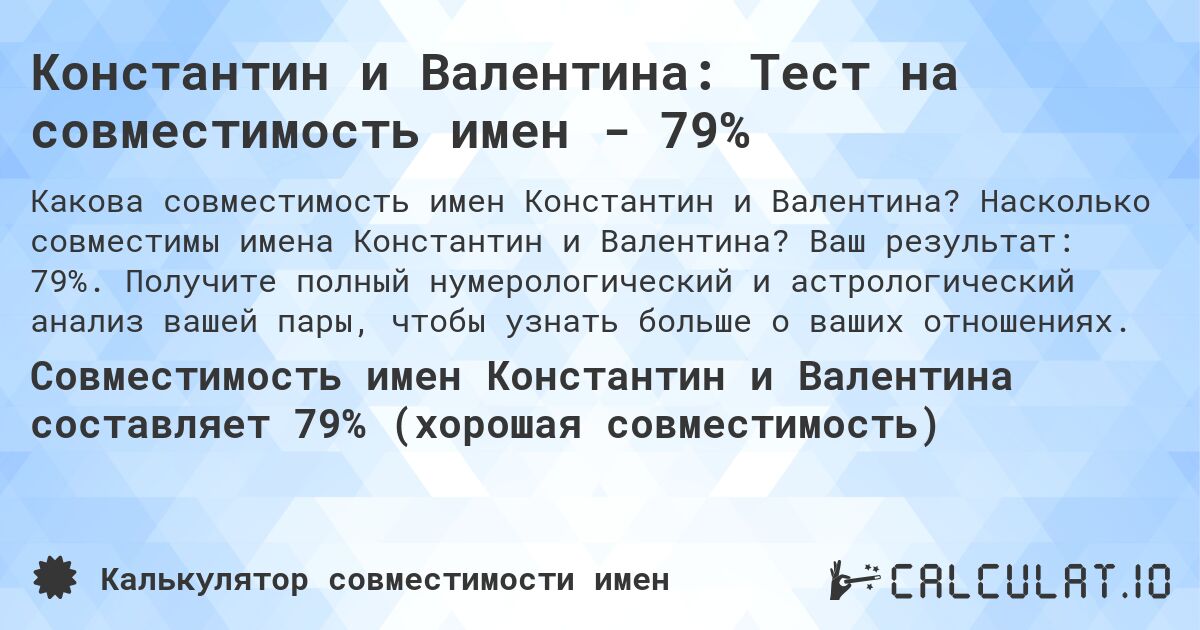 Константин и Валентина: Тест на совместимость имен - 79%

Какова совместимость имен Константин и Валентина? Насколько совместимы имена Константин и Валентина? Ваш результат: 79%. Получите полный нумерологический и астрологический анализ вашей пары, чтобы узнать больше о ваших отношениях.

Совместимость имен Константин и Валентина составляет 79% (хорошая совместимость)

Калькулятор совместимости имен

CALCULAT.IO